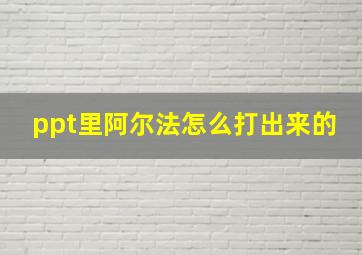 ppt里阿尔法怎么打出来的